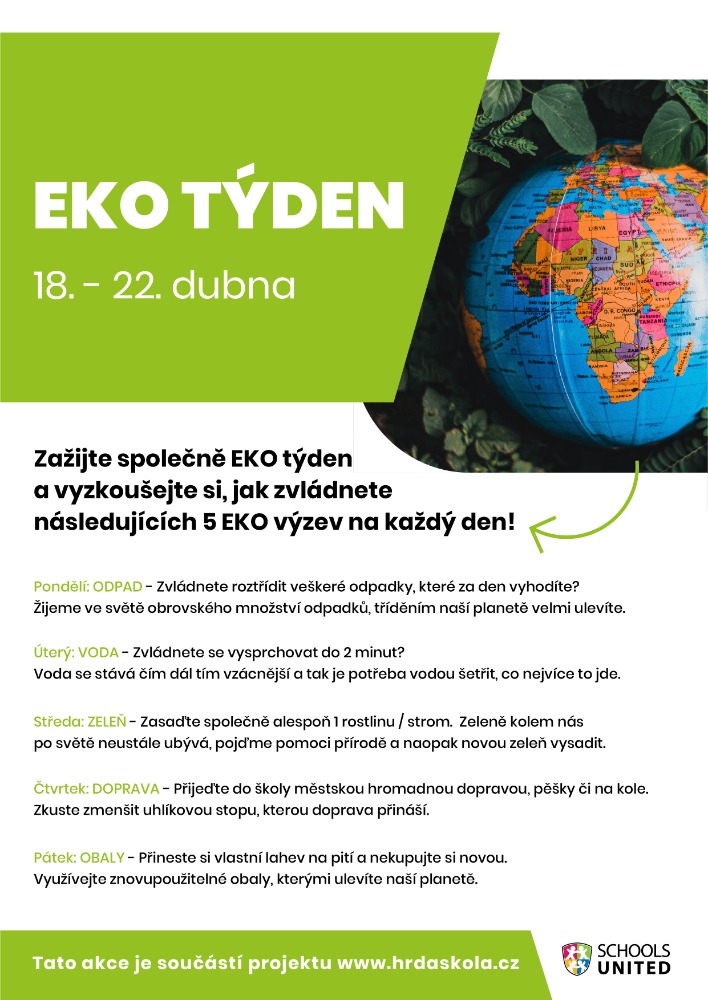 EKO TÝDEN

18. - 22. dubna

Zažijte společně EKO týden a vyzkoušejte si, jak zvládnete následujících 5 EKO výzev na každý den!

Pondělí: ODPAD - Zvládnete roztřídit veškeré odpadky, které za den vyhodíte? Žijeme ve světě obrovského množství odpadků, tříděním naší planetě velmi ulevíte.

Úterý: VODA - Zvládnete se vysprchovat do 2 minut? Voda se stává čím dál tím vzácnější a tak je potřeba vodou šetřit, co nejvíce to jde.

Středa: ZELEŇ - Zasaďte společně alespoň 1 rostlinu / strom. Zeleně kolem nás po světě neustále ubývá, pojďme pomoci přírodě a naopak novou zeleň vysadit.

Čtvrtek: DOPRAVA - Přijeďte do školy městskou hromadnou dopravou, pěšky či na kole. Zkuste zmenšit uhlíkovou stopu, kterou doprava přináší.

Pátek: OBALY - Přineste si vlastní lahev na pití a nekupujte si novou. Využívejte znovupoužitelné obaly, kterými ulevíte naší planetě.

Tato akce je součástí projektu www.hrdaskola.cz

SCHOOLS UNITED